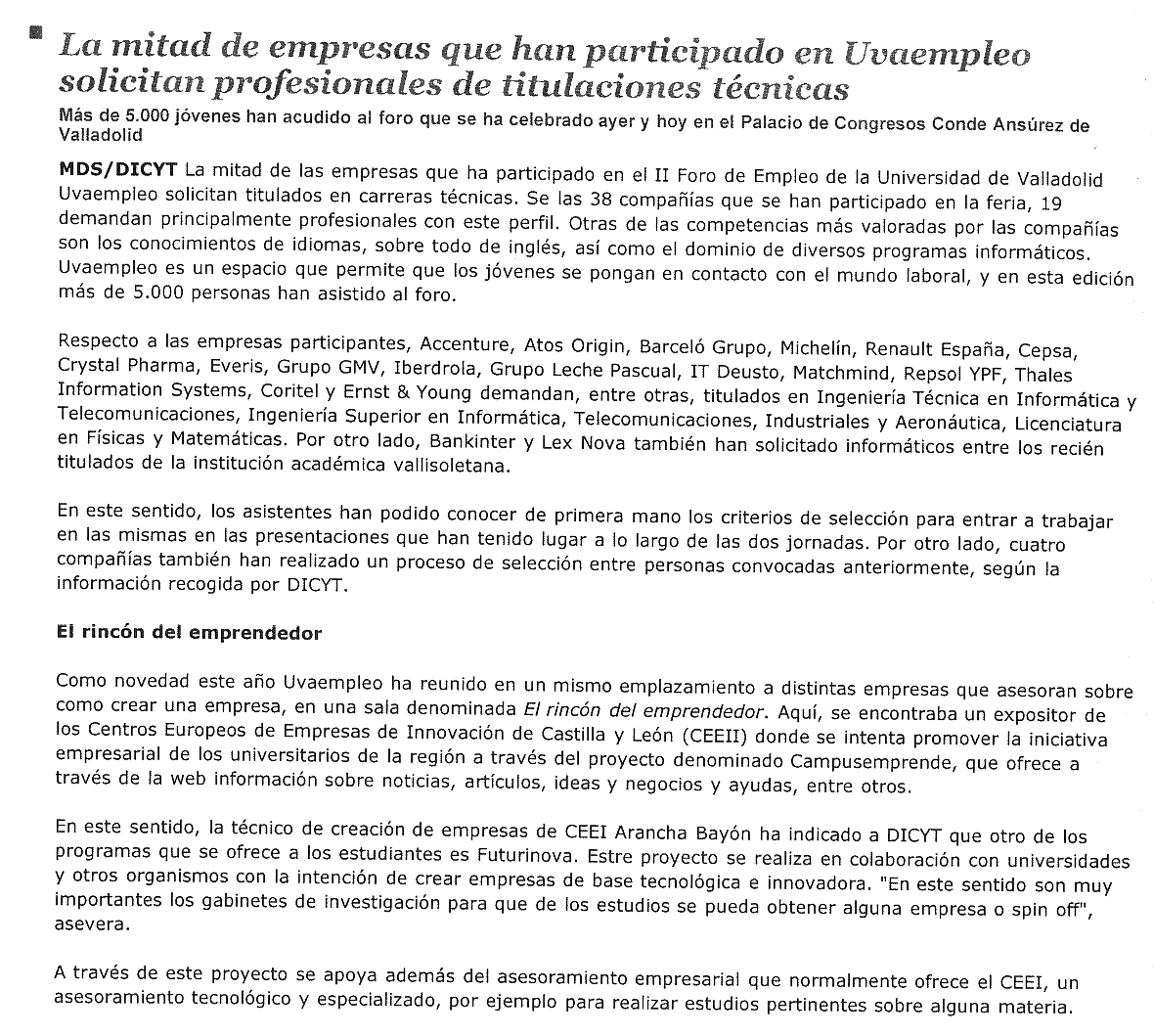 La mitad de empresas que han participado en Uvaempleo solicitan profesionales de titulaciones técnicas

Más de 5.000 jóvenes han acudido al foro que se ha celebrado ayer y hoy en el Palacio de Congresos Conde Ansúrez de Valladolid

MDS/DICYT La mitad de las empresas que ha participado en el II Foro de Empleo de la Universidad de Valladolid Uvaempleo solicitan titulados en carreras técnicas. Se las 38 compañías que se han participado en la feria, 19 demandan principalmente profesionales con este perfil. Otras de las competencias más valoradas por las compañías son los conocimientos de idiomas, sobre todo de inglés, así como el dominio de diversos programas informáticos. Uvaempleo es un espacio que permite que los jóvenes se pongan en contacto con el mundo laboral, y en esta edición más de 5.000 personas han asistido al foro.

Respecto a las empresas participantes, Accenture, Atos Origin, Barceló Grupo, Michelín, Renault España, Cepsa, Crystal Pharma, Everis, Grupo GMV, Iberdrola, Grupo Leche Pascual, IT Deusto, Matchmind, Repsol YPF, Thales Information Systems, Coritel y Ernst & Young demandan, entre otras, titulados en Ingeniería Técnica en Informática y Telecomunicaciones, Ingeniería Superior en Informática, Telecomunicaciones, Industriales y Aeronáutica, Licenciatura en Físicas y Matemáticas. Por otro lado, Bankinter y Lex Nova también han solicitado informáticos entre los recién titulados de la institución académica vallisoletana.

En este sentido, los asistentes han podido conocer de primera mano los criterios de selección para entrar a trabajar en las mismas en las presentaciones que han tenido lugar a lo largo de las dos jornadas. Por otro lado, cuatro compañías también han realizado un proceso de selección entre personas convocadas anteriormente, según la información recogida por DICYT.

El rincón del emprendedor

Como novedad este año Uvaempleo ha reunido en un mismo emplazamiento a distintas empresas que asesoran sobre como crear una empresa, en una sala denominada El rincón del emprendedor. Aquí, se encontraba un expositor de los Centros Europeos de Empresas de Innovación de Castilla y León (CEEII) donde se intenta promover la iniciativa empresarial de los universitarios de la región a través del proyecto denominado Campusemprende, que ofrece a través de la web información sobre noticias, artículos, ideas y negocios y ayudas, entre otros.

En este sentido, la técnico de creación de empresas de CEEI Arancha Bayón ha indicado a DICYT que otro de los programas que se ofrece a los estudiantes es Futurinova. Estre proyecto se realiza en colaboración con universidades y otros organismos con la intención de crear empresas de base tecnológica e innovadora. "En este sentido son muy importantes los gabinetes de investigación para que de los estudios se pueda obtener alguna empresa o spin off", asevera.

A través de este proyecto se apoya además del asesoramiento empresarial que normalmente ofrece el CEEI, un asesoramiento tecnológico y especializado, por ejemplo para realizar estudios pertinentes sobre alguna materia.